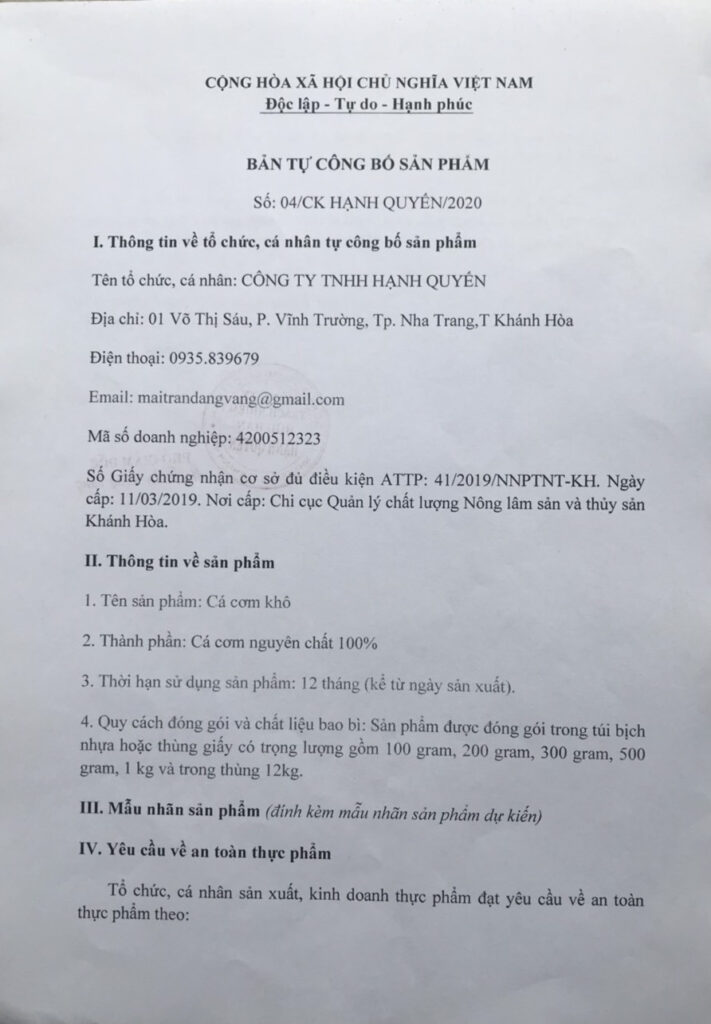 CỘNG HÒA XÃ HỘI CHỦ NGHĨA VIỆT NAM
Độc lập - Tự do - Hạnh phúc

BẢN TỰ CÔNG BỐ SẢN PHẨM

Số: 04/CK HẠNH QUYÊN/2020

I. Thông tin về tổ chức, cá nhân tự công bố sản phẩm

Tên tổ chức, cá nhân: CÔNG TY TNHH HẠNH QUYÊN

Địa chỉ: 01 Võ Thị Sáu, P. Vĩnh Trường, Tp. Nha Trang,T Khánh Hòa

Điện thoại: 0935.839679

Email: maitrandangvang@gmail.com

Mã số doanh nghiệp: 4200512323

Số Giấy chứng nhận cơ sở đủ điều kiện ATTP: 41/2019/NNPTNT-KH. Ngày cấp: 11/03/2019. Nơi cấp: Chi cục Quản lý chất lượng Nông lâm sản và thủy sản Khánh Hòa.

II. Thông tin về sản phẩm

1. Tên sản phẩm: Cá cơm khô

2. Thành phần: Cá cơm nguyên chất 100%

3. Thời hạn sử dụng sản phẩm: 12 tháng (kể từ ngày sản xuất).

4. Quy cách đóng gói và chất liệu bao bì: Sản phẩm được đóng gói trong túi bịch nhựa hoặc thùng giấy có trọng lượng gồm 100 gram, 200 gram, 300 gram, 500 gram, 1 kg và trong thùng 12kg.

III. Mẫu nhãn sản phẩm (đính kèm mẫu nhãn sản phẩm dự kiến)

IV. Yêu cầu về an toàn thực phẩm

Tổ chức, cá nhân sản xuất, kinh doanh thực phẩm đạt yêu cầu về an toàn thực phẩm theo: